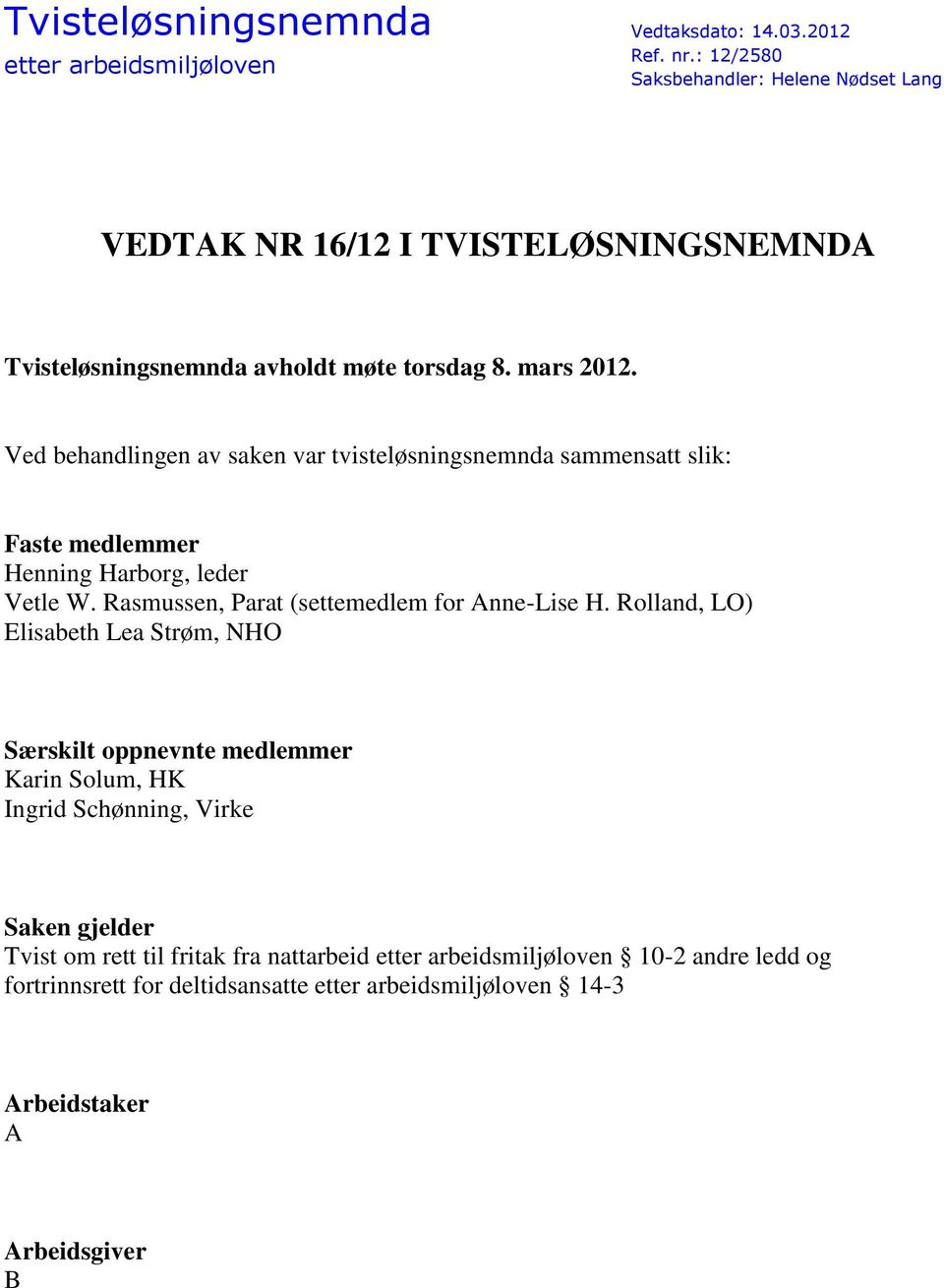 Tvisteløsningsnemnda
etter arbeidsmiljøloven

Vedtaksdato: 14.03.2012
Ref. nr.: 12/2580
Saksbehandler: Helene Nødset Lang

VEDTAK NR 16/12 I TVISTELØSNINGSNEMNDA

Tvisteløsningsnemnda avholdt møte torsdag 8. mars 2012.

Ved behandlingen av saken var tvisteløsningsnemnda sammensatt slik:

Faste medlemmer
Henning Harborg, leder
Vetle W. Rasmussen, Parat (settemedlem for Anne-Lise H. Rolland, LO)
Elisabeth Lea Strøm, NHO

Særskilt oppnevnte medlemmer
Karin Solum, HK
Ingrid Schønning, Virke

Saken gjelder
Tvist om rett til fritak fra nattarbeid etter arbeidsmiljøloven § 10-2 andre ledd og fortrinnsrett for deltidsansatte etter arbeidsmiljøloven § 14-3

Arbeidstaker
A

Arbeidsgiver
B